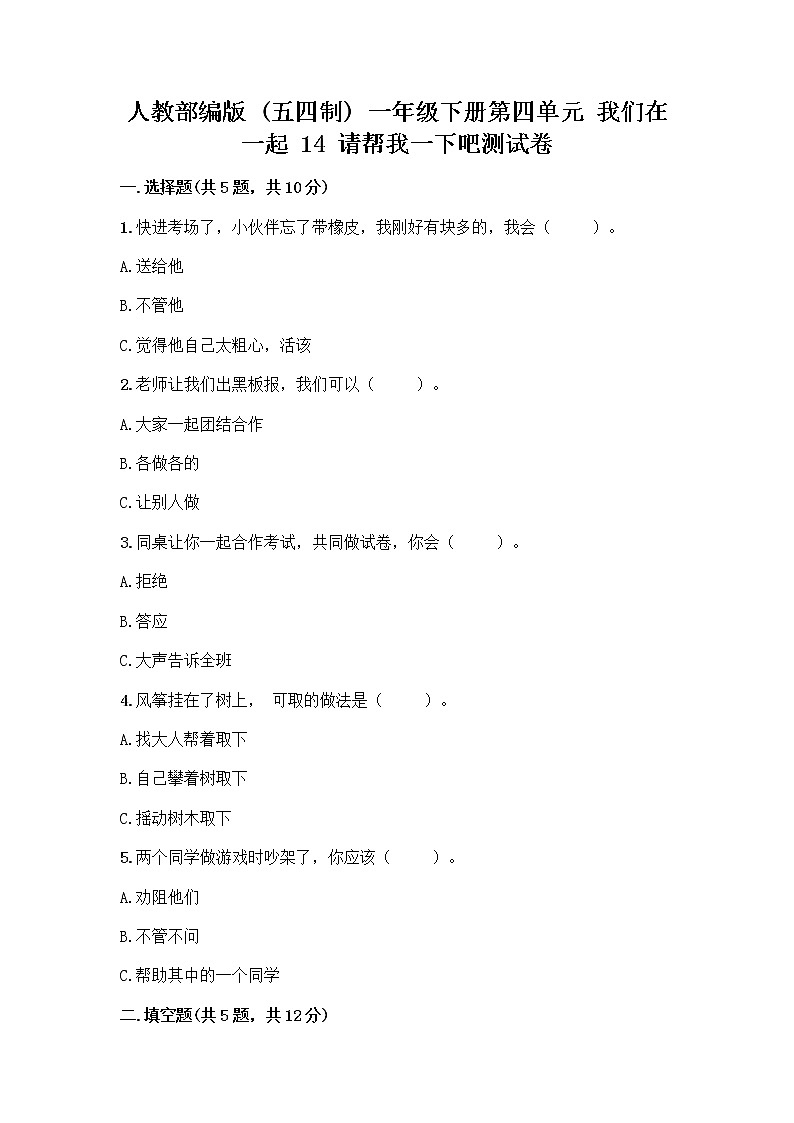 人教部编版（五四制）一年级下册第四单元 我们在一起 14 请帮我一下吧测试卷

一.选择题(共5题，共10分)

1.快进考场了，小伙伴忘了带橡皮，我刚好有块多的，我会（　　）。

A.送给他

B.不管他

C.觉得他自己太粗心，活该

2.老师让我们出黑板报，我们可以（　　）。

A.大家一起团结合作

B.各做各的

C.让别人做

3.同桌让你一起合作考试，共同做试卷，你会（　　）。

A.拒绝

B.答应

C.大声告诉全班

4.风筝挂在了树上， 可取的做法是（　　）。

A.找大人帮着取下

B.自己攀着树取下

C.摇动树木取下

5.两个同学做游戏时吵架了，你应该（　　）。

A.劝阻他们

B.不管不问

C.帮助其中的一个同学

二.填空题(共5题，共12分)